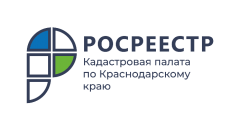 РОСРЕЕСТР
Кадастровая палата по Краснодарскому краю